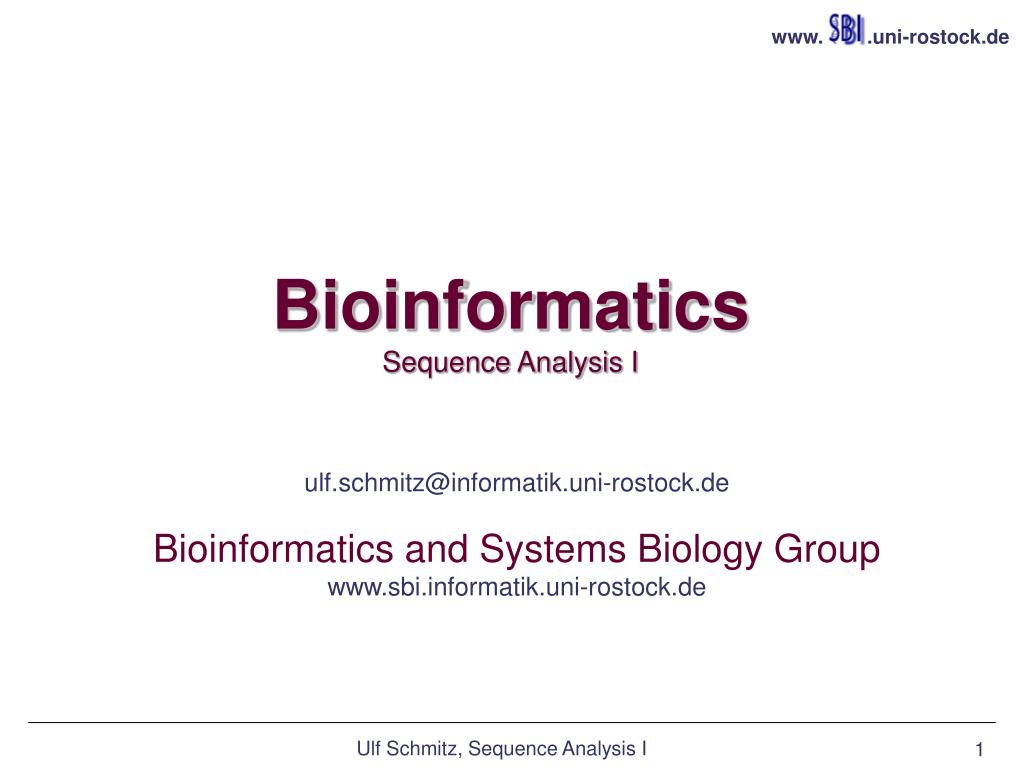 www. SBI .uni-rostock.de

Bioinformatics
Sequence Analysis I

ulf.schmitz@informatik.uni-rostock.de

Bioinformatics and Systems Biology Group
www.sbi.informatik.uni-rostock.de

Ulf Schmitz, Sequence Analysis I

1